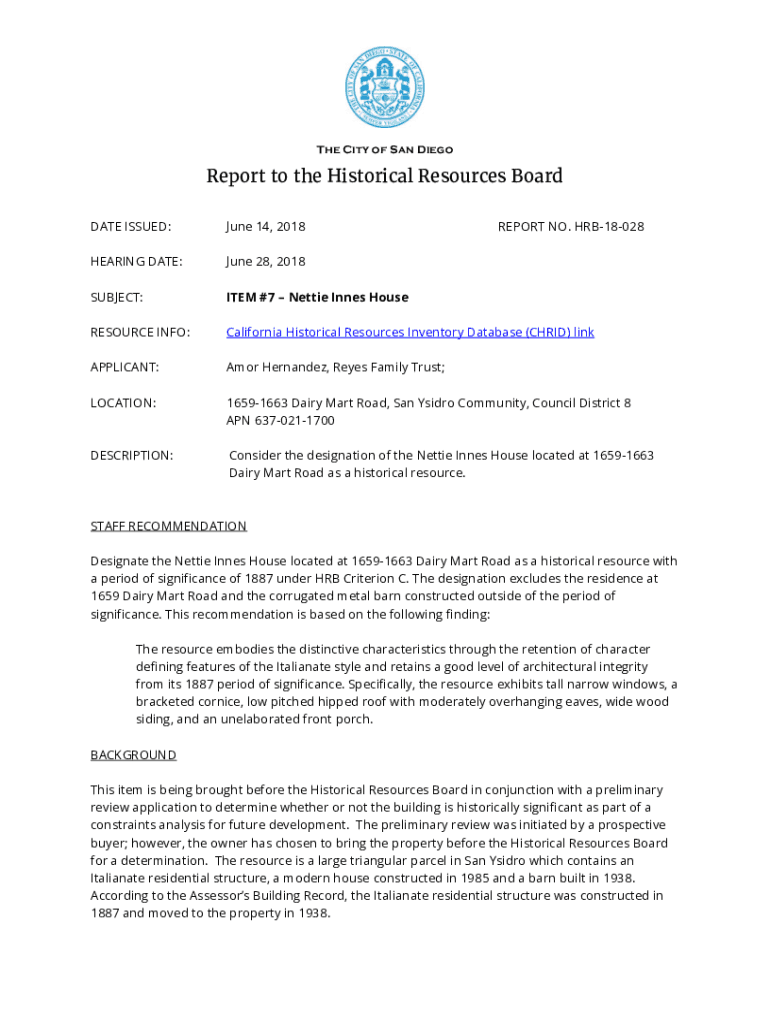 THE CITY OF SAN DIEGO

Report to the Historical Resources Board

DATE ISSUED: June 14, 2018 REPORT NO. HRB-18-028

HEARING DATE: June 28, 2018

SUBJECT: ITEM #7 – Nettie Innes House

RESOURCE INFO: California Historical Resources Inventory Database (CHRID) link

APPLICANT: Amor Hernandez, Reyes Family Trust;

LOCATION: 1659-1663 Dairy Mart Road, San Ysidro Community, Council District 8 APN 637-021-1700

DESCRIPTION: Consider the designation of the Nettie Innes House located at 1659-1663 Dairy Mart Road as a historical resource.

STAFF RECOMMENDATION

Designate the Nettie Innes House located at 1659-1663 Dairy Mart Road as a historical resource with a period of significance of 1887 under HRB Criterion C. The designation excludes the residence at 1659 Dairy Mart Road and the corrugated metal barn constructed outside of the period of significance. This recommendation is based on the following finding:

The resource embodies the distinctive characteristics through the retention of character defining features of the Italianate style and retains a good level of architectural integrity from its 1887 period of significance. Specifically, the resource exhibits tall narrow windows, a bracketed cornice, low pitched hipped roof with moderately overhanging eaves, wide wood siding, and an unelaborated front porch.

BACKGROUND

This item is being brought before the Historical Resources Board in conjunction with a preliminary review application to determine whether or not the building is historically significant as part of a constraints analysis for future development. The preliminary review was initiated by a prospective buyer; however, the owner has chosen to bring the property before the Historical Resources Board for a determination. The resource is a large triangular parcel in San Ysidro which contains an Italianate residential structure, a modern house constructed in 1985 and a barn built in 1938. According to the Assessor's Building Record, the Italianate residential structure was constructed in 1887 and moved to the property in 1938.